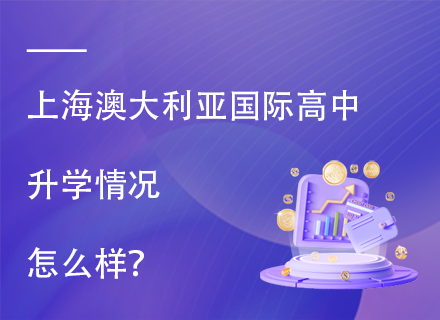 上海澳大利亚国际高中

升学情况

怎么样?